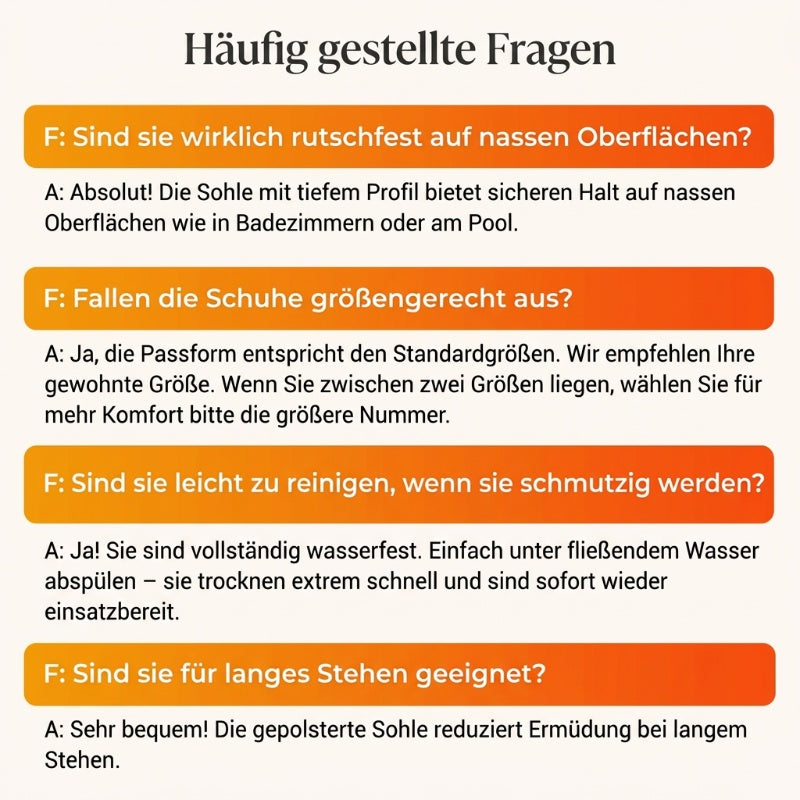 Häufig gestellte Fragen

F: Sind sie wirklich rutschfest auf nassen Oberflächen?

A: Absolut! Die Sohle mit tiefem Profil bietet sicheren Halt auf nassen Oberflächen wie in Badezimmern oder am Pool.

F: Fallen die Schuhe größengerecht aus?

A: Ja, die Passform entspricht den Standardgrößen. Wir empfehlen Ihre gewohnte Größe. Wenn Sie zwischen zwei Größen liegen, wählen Sie für mehr Komfort bitte die größere Nummer.

F: Sind sie leicht zu reinigen, wenn sie schmutzig werden?

A: Ja! Sie sind vollständig wasserfest. Einfach unter fließendem Wasser abspülen – sie trocknen extrem schnell und sind sofort wieder einsatzbereit.

F: Sind sie für langes Stehen geeignet?

A: Sehr bequem! Die gepolsterte Sohle reduziert Ermüdung bei langem Stehen.